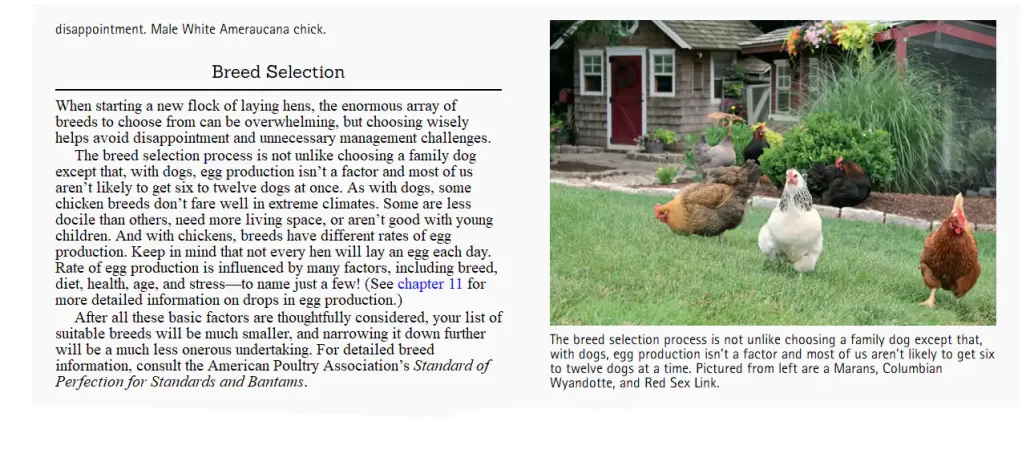 disappointment. Male White Ameraucana chick.

Breed Selection

When starting a new flock of laying hens, the enormous array of breeds to choose from can be overwhelming, but choosing wisely helps avoid disappointment and unnecessary management challenges.

The breed selection process is not unlike choosing a family dog except that, with dogs, egg production isn't a factor and most of us aren't likely to get six to twelve dogs at once. As with dogs, some chicken breeds don't fare well in extreme climates. Some are less docile than others, need more living space, or aren't good with young children. And with chickens, breeds have different rates of egg production. Keep in mind that not every hen will lay an egg each day. Rate of egg production is influenced by many factors, including breed, diet, health, age, and stress—to name just a few! (See chapter 11 for more detailed information on drops in egg production.)

After all these basic factors are thoughtfully considered, your list of suitable breeds will be much smaller, and narrowing it down further will be a much less onerous undertaking. For detailed breed information, consult the American Poultry Association's Standard of Perfection for Standards and Bantams.

The breed selection process is not unlike choosing a family dog except that, with dogs, egg production isn't a factor and most of us aren't likely to get six to twelve dogs at a time. Pictured from left are a Marans, Columbian Wyandotte, and Red Sex Link.